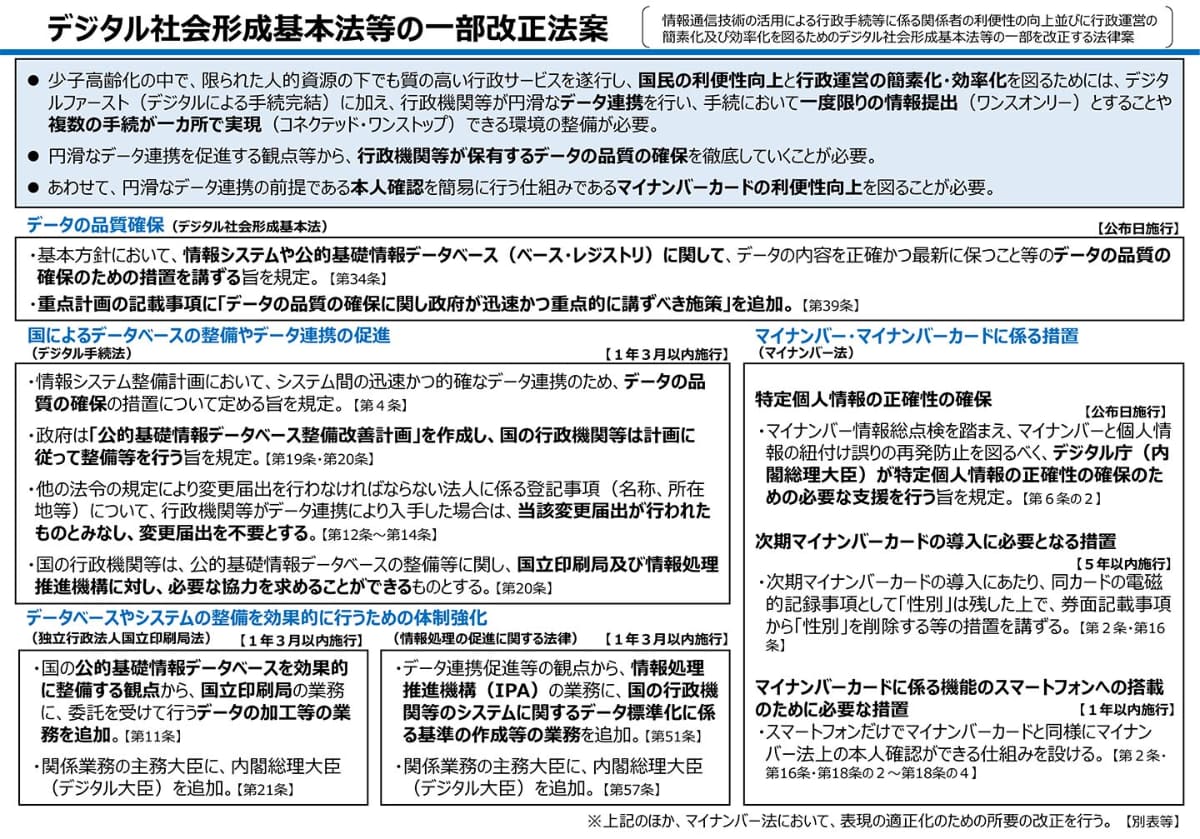 デジタル社会形成基本法等の一部改正法案

情報通信技術の活用による行政手続等に係る関係者の利便性の向上並びに行政運営の簡素化及び効率化を図るためのデジタル社会形成基本法等の一部を改正する法律案

● 少子高齢化の中で、限られた人的資源の下でも質の高い行政サービスを遂行し、国民の利便性向上と行政運営の簡素化・効率化を図るためには、デジタルファースト（デジタルによる手続完結）に加え、行政機関等が円滑なデータ連携を行い、手続において一度限りの情報提出（ワンスオンリー）とすることや複数の手続が一カ所で実現（コネクテッド・ワンストップ）できる環境の整備が必要。

● 円滑なデータ連携を促進する観点等から、行政機関等が保有するデータの品質の確保を徹底していくことが必要。

● あわせて、円滑なデータ連携の前提である本人確認を簡易に行う仕組みであるマイナンバーカードの利便性向上を図ることが必要。

データの品質確保（デジタル社会形成基本法）

【公布日施行】

・基本方針において、情報システムや公的基礎情報データベース（ベース・レジストリ）に関して、データの内容を正確かつ最新に保つこと等のデータの品質の確保のための措置を講ずる旨を規定。【第34条】

・重点計画の記載事項に「データの品質の確保に関し政府が迅速かつ重点的に講ずべき施策」を追加。【第39条】

国によるデータベースの整備やデータ連携の促進

（デジタル手続法）

【１年３月以内施行】

・情報システム整備計画において、システム間の迅速かつ的確なデータ連携のため、データの品質の確保の措置について定める旨を規定。【第４条】

・政府は「公的基礎情報データベース整備改善計画」を作成し、国の行政機関等は計画に従って整備等を行う旨を規定。【第19条・第20条】

・他の法令の規定により変更届出を行わなければならない法人に係る登記事項（名称、所在地等）について、行政機関等がデータ連携により入手した場合は、当該変更届出が行われたものとみなし、変更届出を不要とする。【第12条～第14条】

・国の行政機関等は、公的基礎情報データベースの整備等に関し、国立印刷局及び情報処理推進機構に対し、必要な協力を求めることができるものとする。【第20条】

データベースやシステムの整備を効果的に行うための体制強化

（独立行政法人国立印刷局法）

【１年３月以内施行】

・国の公的基礎情報データベースを効果的に整備する観点から、国立印刷局の業務に、委託を受けて行うデータの加工等の業務を追加。【第11条】

・関係業務の主務大臣に、内閣総理大臣（デジタル大臣）を追加。【第21条】

（情報処理の促進に関する法律）

【１年３月以内施行】

・データ連携促進等の観点から、情報処理推進機構（IPA）の業務に、国の行政機関等のシステムに関するデータ標準化に係る基準の作成等の業務を追加。【第51条】

・関係業務の主務大臣に、内閣総理大臣（デジタル大臣）を追加。【第57条】

マイナンバー・マイナンバーカードに係る措置

（マイナンバー法）

特定個人情報の正確性の確保

【公布日施行】

・マイナンバー情報総点検を踏まえ、マイナンバーと個人情報の紐付け誤りの再発防止を図るべく、デジタル庁（内閣総理大臣）が特定個人情報の正確性の確保のための必要な支援を行う旨を規定。【第６条の２】

次期マイナンバーカードの導入に必要となる措置

【５年以内施行】

・次期マイナンバーカードの導入にあたり、同カードの電磁的記録事項として「性別」は残した上で、券面記載事項から「性別」を削除する等の措置を講ずる。【第２条・第16条】

マイナンバーカードに係る機能のスマートフォンへの搭載のために必要な措置

【１年以内施行】

・スマートフォンだけでマイナンバーカードと同様にマイナンバー法上の本人確認ができる仕組みを設ける。【第２条・第16条・第18条の２～第18条の４】

※上記のほか、マイナンバー法において、表現の適正化のための所要の改正を行う。【別表等】